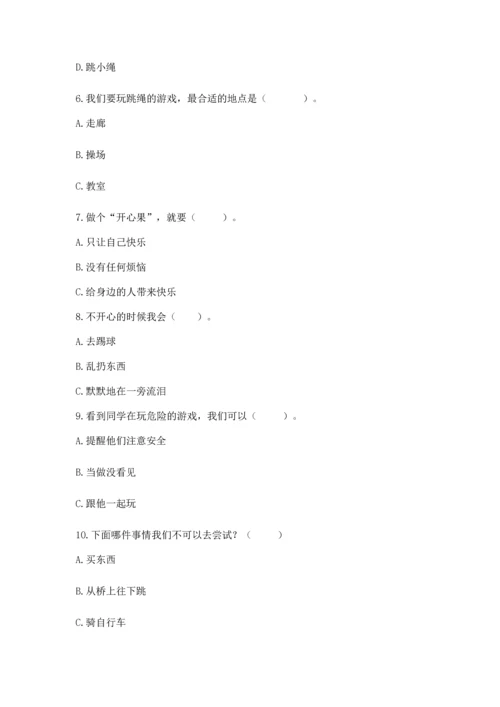 D. 跳小绳

6. 我们要玩跳绳的游戏，最合适的地点是（　　）。

A. 走廊

B. 操场

C. 教室

7. 做个“开心果”，就要（　　）。

A. 只让自己快乐

B. 没有任何烦恼

C. 给身边的人带来快乐

8. 不开心的时候我会（　　）。

A. 去踢球

B. 乱扔东西

C. 默默地在一旁流泪

9. 看到同学在玩危险的游戏，我们可以（　　）。

A. 提醒他们注意安全

B. 当做没看见

C. 跟他一起玩

10. 下面哪件事情我们不可以去尝试？（　　）

A. 买东西

B. 从桥上往下跳

C. 骑自行车